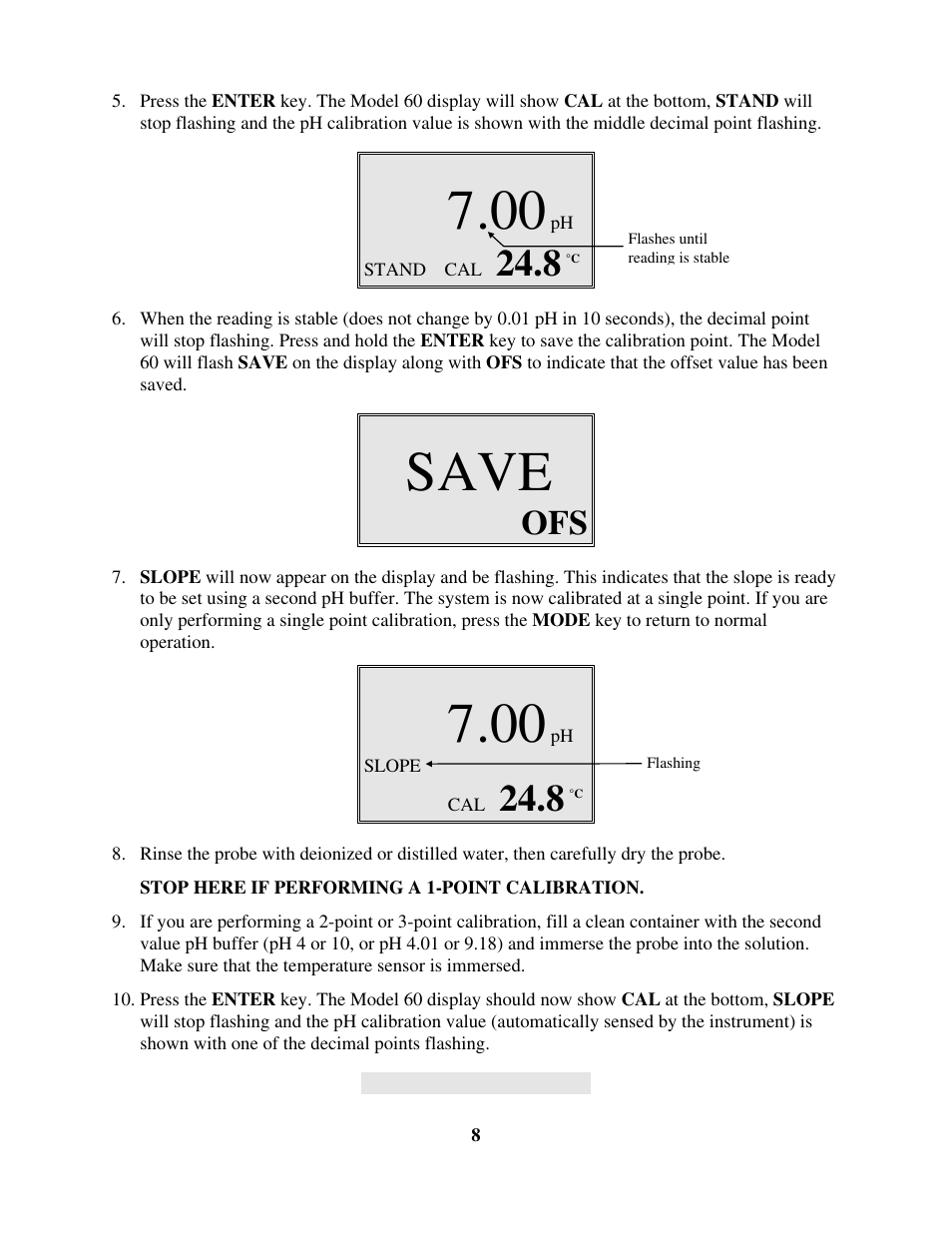 5. Press the ENTER key. The Model 60 display will show CAL at the bottom, STAND will stop flashing and the pH calibration value is shown with the middle decimal point flashing.

7.00 pH

STAND CAL 24.8 °C

Flashes until reading is stable

6. When the reading is stable (does not change by 0.01 pH in 10 seconds), the decimal point will stop flashing. Press and hold the ENTER key to save the calibration point. The Model 60 will flash SAVE on the display along with OFS to indicate that the offset value has been saved.

SAVE

OFS

7. SLOPE will now appear on the display and be flashing. This indicates that the slope is ready to be set using a second pH buffer. The system is now calibrated at a single point. If you are only performing a single point calibration, press the MODE key to return to normal operation.

7.00 pH

SLOPE

Flashing

CAL 24.8 °C

8. Rinse the probe with deionized or distilled water, then carefully dry the probe.

STOP HERE IF PERFORMING A 1-POINT CALIBRATION.

9. If you are performing a 2-point or 3-point calibration, fill a clean container with the second value pH buffer (pH 4 or 10, or pH 4.01 or 9.18) and immerse the probe into the solution. Make sure that the temperature sensor is immersed.

10. Press the ENTER key. The Model 60 display should now show CAL at the bottom, SLOPE will stop flashing and the pH calibration value (automatically sensed by the instrument) is shown with one of the decimal points flashing.

8